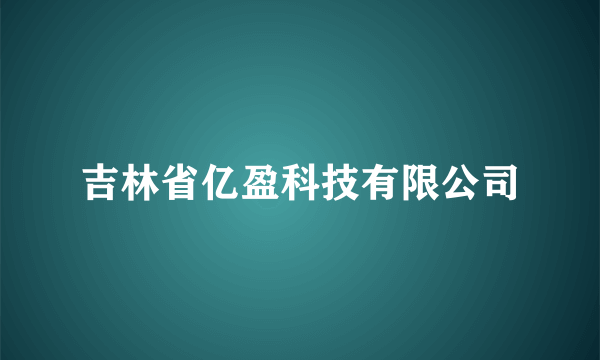 吉林省亿盈科技有限公司